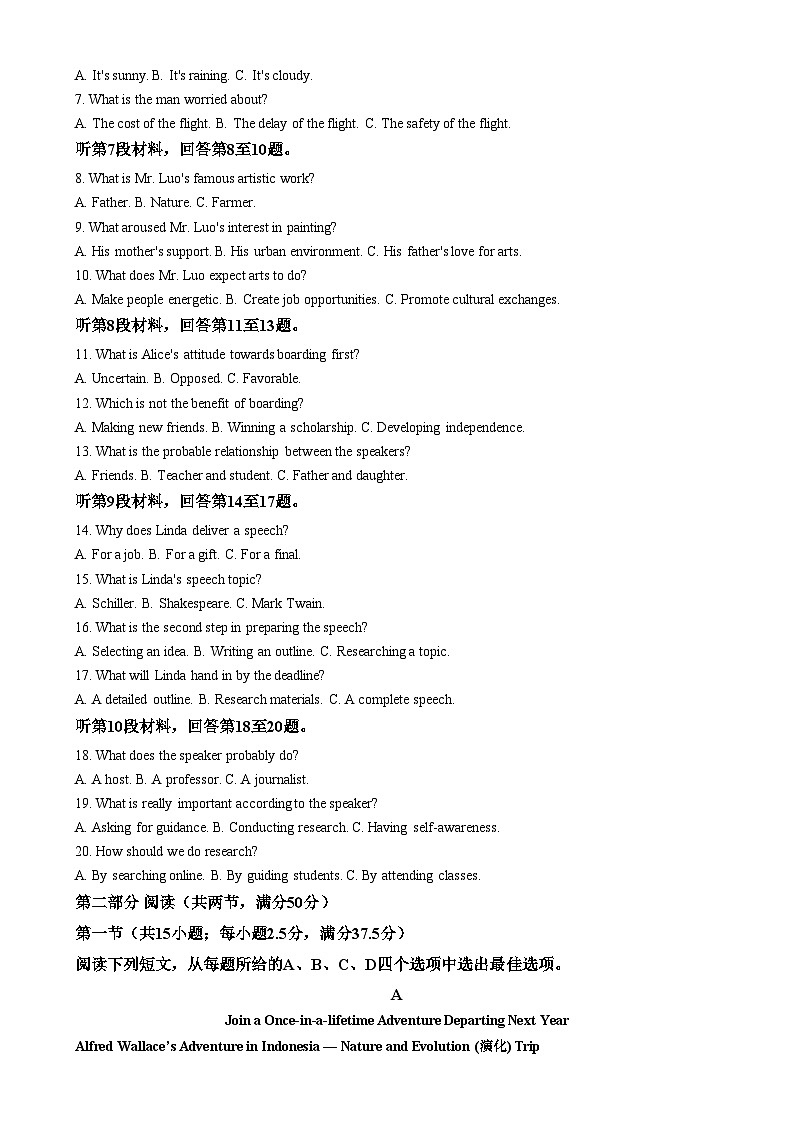 A. It's sunny. B. It's raining. C. It's cloudy.

7. What is the man worried about?

A. The cost of the flight. B. The delay of the flight. C. The safety of the flight.

听第7段材料，回答第8至10题。

8. What is Mr. Luo's famous artistic work?

A. Father. B. Nature. C. Farmer.

9. What aroused Mr. Luo's interest in painting?

A. His mother's support. B. His urban environment. C. His father's love for arts.

10. What does Mr. Luo expect arts to do?

A. Make people energetic. B. Create job opportunities. C. Promote cultural exchanges.

听第8段材料，回答第11至13题。

11. What is Alice's attitude towards boarding first?

A. Uncertain. B. Opposed. C. Favorable.

12. Which is not the benefit of boarding?

A. Making new friends. B. Winning a scholarship. C. Developing independence.

13. What is the probable relationship between the speakers?

A. Friends. B. Teacher and student. C. Father and daughter.

听第9段材料，回答第14至17题。

14. Why does Linda deliver a speech?

A. For a job. B. For a gift. C. For a final.

15. What is Linda's speech topic?

A. Schiller. B. Shakespeare. C. Mark Twain.

16. What is the second step in preparing the speech?

A. Selecting an idea. B. Writing an outline. C. Researching a topic.

17. What will Linda hand in by the deadline?

A. A detailed outline. B. Research materials. C. A complete speech.

听第10段材料，回答第18至20题。

18. What does the speaker probably do?

A. A host. B. A professor. C. A journalist.

19. What is really important according to the speaker?

A. Asking for guidance. B. Conducting research. C. Having self-awareness.

20. How should we do research?

A. By searching online. B. By guiding students. C. By attending classes.

第二部分 阅读（共两节，满分50分）

第一节（共15小题；每小题2.5分，满分37.5分）

阅读下列短文，从每题所给的A、B、C、D四个选项中选出最佳选项。

A

Join a Once-in-a-lifetime Adventure Departing Next Year

Alfred Wallace's Adventure in Indonesia — Nature and Evolution (演化) Trip